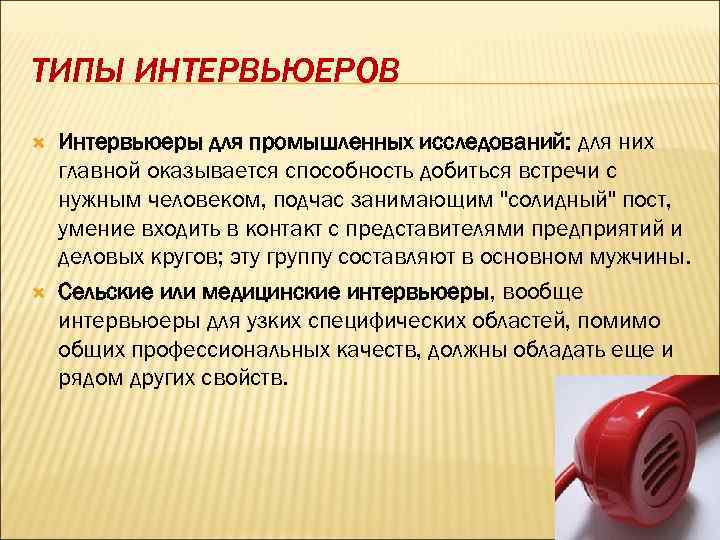 ТИПЫ ИНТЕРВЬЮЕРОВ

Интервьюеры для промышленных исследований: для них главной оказывается способность добиться встречи с нужным человеком, подчас занимающим "солидный" пост, умение входить в контакт с представителями предприятий и деловых кругов; эту группу составляют в основном мужчины.

Сельские или медицинские интервьюеры, вообще интервьюеры для узких специфических областей, помимо общих профессиональных качеств, должны обладать еще и рядом других свойств.